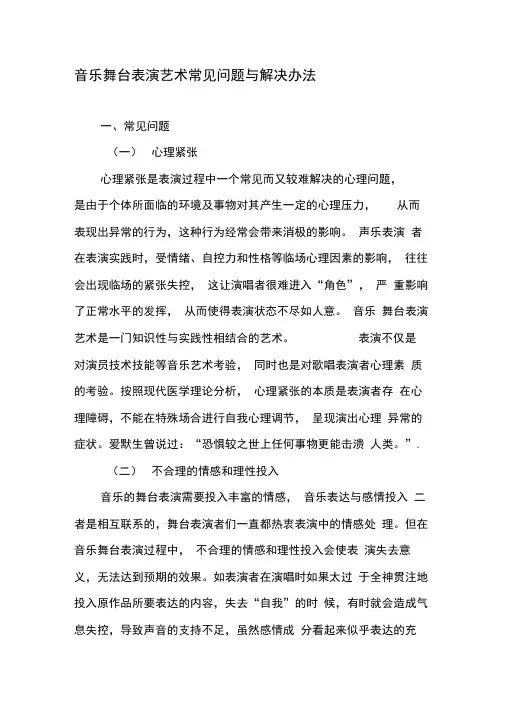 音乐舞台表演艺术常见问题与解决办法

一、常见问题

（一） 心理紧张

心理紧张是表演过程中一个常见而又较难解决的心理问题，是由于个体所面临的环境及事物对其产生一定的心理压力， 从而表现出异常的行为，这种行为经常会带来消极的影响。 声乐表演 者在表演实践时，受情绪、自控力和性格等临场心理因素的影响， 往往会出现临场的紧张失控， 这让演唱者很难进入“角色”， 严 重影响了正常水平的发挥， 从而使得表演状态不尽如人意。 音乐 舞台表演艺术是一门知识性与实践性相结合的艺术。 表演不仅是对演员技术技能等音乐艺术考验， 同时也是对歌唱表演者心理素 质的考验。按照现代医学理论分析， 心理紧张的本质是表演者存 在心理障碍，不能在特殊场合进行自我心理调节， 呈现演出心理 异常的症状。爱默生曾说过：“恐惧较之世上任何事物更能击溃 人类。”.

（二） 不合理的情感和理性投入

音乐的舞台表演需要投入丰富的情感， 音乐表达与感情投入 二者是相互联系的，舞台表演者们一直都热衷表演中的情感处 理。但在音乐舞台表演过程中， 不合理的情感和理性投入会使表 演失去意义，无法达到预期的效果。如表演者在演唱时如果太过 于全神贯注地投入原作品所要表达的内容，失去“自我”的时 候，有时就会造成气息失控，导致声音的支持不足，虽然感情成 分看起来似乎表达的充